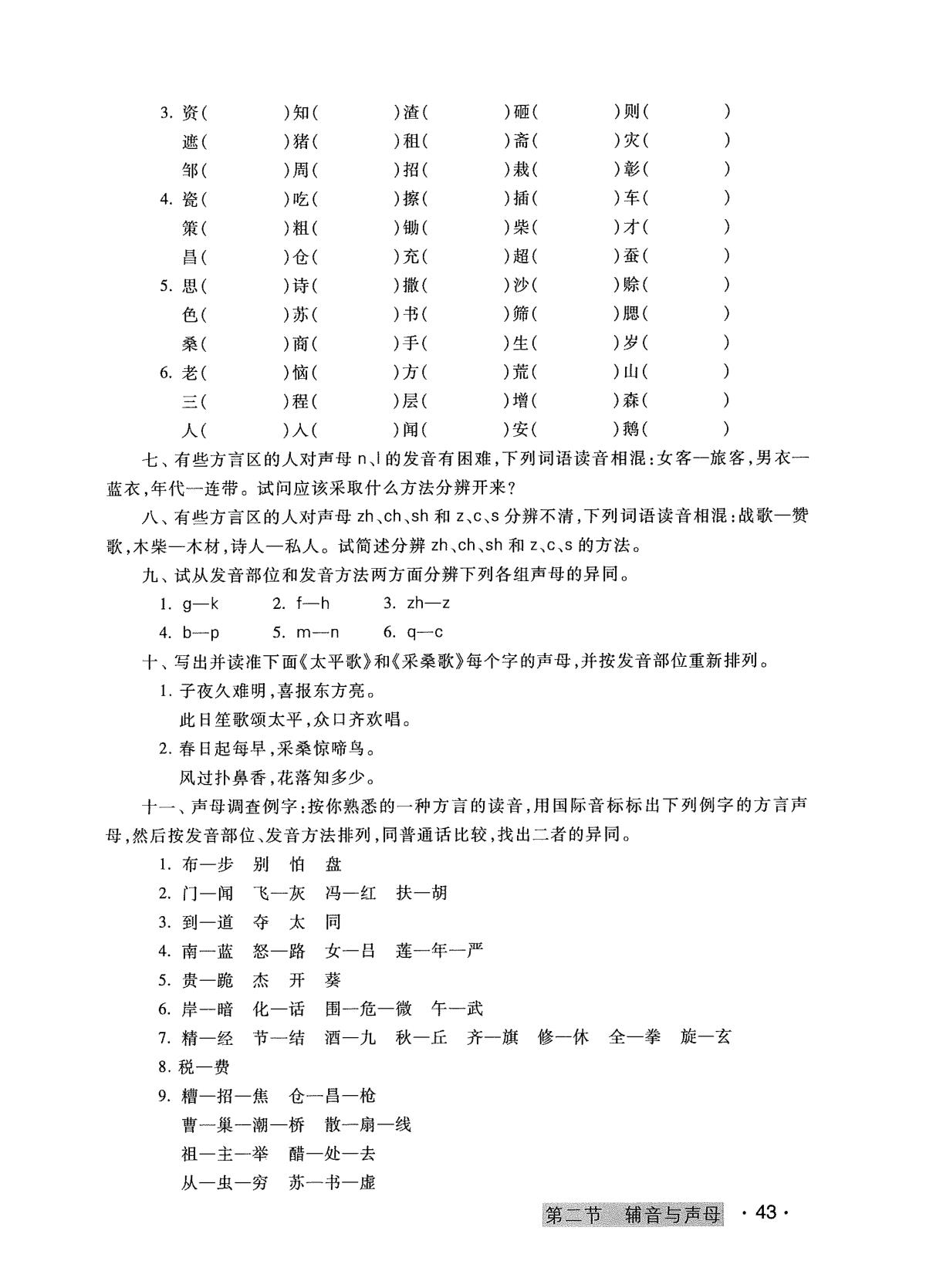 3. 资(　　)知(　　)渣(　　)砸(　　)则(　　)
遮(　　)猪(　　)租(　　)斋(　　)灾(　　)
邹(　　)周(　　)招(　　)栽(　　)彰(　　)
4. 瓷(　　)吃(　　)擦(　　)插(　　)车(　　)
策(　　)粗(　　)锄(　　)柴(　　)才(　　)
昌(　　)仓(　　)充(　　)超(　　)蚕(　　)
5. 思(　　)诗(　　)撒(　　)沙(　　)赊(　　)
色(　　)苏(　　)书(　　)筛(　　)腮(　　)
桑(　　)商(　　)手(　　)生(　　)岁(　　)
6. 老(　　)恼(　　)方(　　)荒(　　)山(　　)
三(　　)程(　　)层(　　)增(　　)森(　　)
人(　　)人(　　)闻(　　)安(　　)鹅(　　)

七、有些方言区的人对声母 n、l 的发音有困难,下列词语读音相混:女客—旅客,男衣—蓝衣,年代—连带。试问应该采取什么方法分辨开来?

八、有些方言区的人对声母 zh、ch、sh 和 z、c、s 分辨不清,下列词语读音相混:战歌—赞歌,木柴—木材,诗人—私人。试简述分辨 zh、ch、sh 和 z、c、s 的方法。

九、试从发音部位和发音方法两方面分辨下列各组声母的异同。

1. g—k　2. f—h　3. zh—z
4. b—p　5. m—n　6. q—c

十、写出并读准下面《太平歌》和《采桑歌》每个字的声母,并按发音部位重新排列。

1. 子夜久难明,喜报东方亮。
此日笙歌颂太平,众口齐欢唱。
2. 春日起每早,采桑惊啼鸟。
风过扑鼻香,花落知多少。

十一、声母调查例字:按你熟悉的一种方言的读音,用国际音标标出下列例字的方言声母,然后按发音部位、发音方法排列,同普通话比较,找出二者的异同。

1. 布—步　别　怕　盘
2. 门—闻　飞—灰　冯—红　扶—胡
3. 到—道　夺　太　同
4. 南—蓝　怒—路　女—吕　莲—年—严
5. 贵—跪　杰　开　葵
6. 岸—暗　化—话　围—危—微　午—武
7. 精—经　节—结　酒—九　秋—丘　齐—旗　修—休　全—拳　旋—玄
8. 税—费
9. 糟—招—焦　仓—昌—枪
曹—巢—潮—桥　散—扇—线
祖—主—举　醋—处—去
从—虫—穷　苏—书—虚

第二节　辅音与声母　· 43 ·